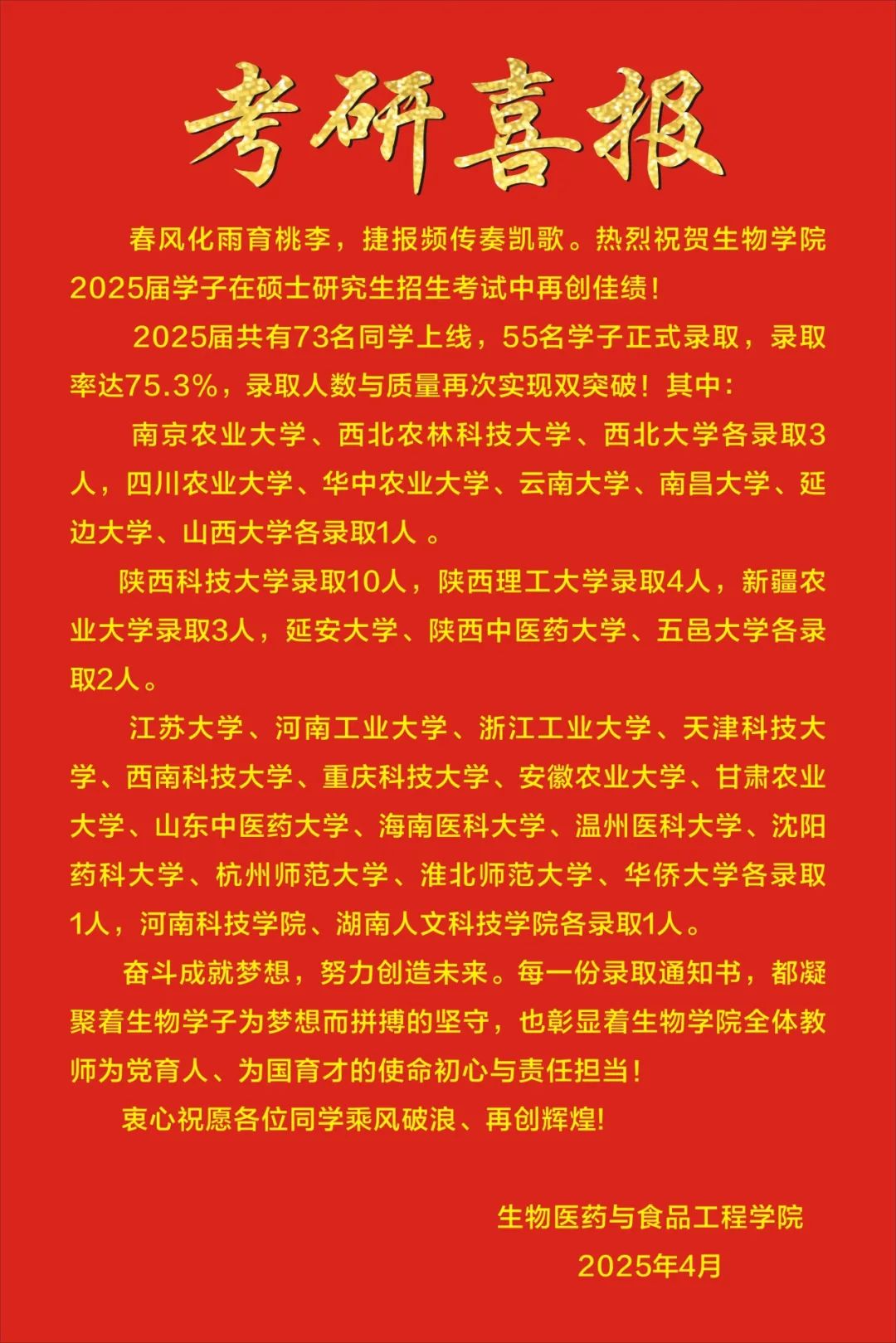 考研喜报

春风化雨育桃李，捷报频传奏凯歌。热烈祝贺生物学院2025届学子在硕士研究生招生考试中再创佳绩！

2025届共有73名同学上线，55名学子正式录取，录取率达75.3%，录取人数与质量再次实现双突破！其中：

南京农业大学、西北农林科技大学、西北大学各录取3人，四川农业大学、华中农业大学、云南大学、南昌大学、延边大学、山西大学各录取1人 。

陕西科技大学录取10人，陕西理工大学录取4人，新疆农业大学录取3人，延安大学、陕西中医药大学、五邑大学各录取2人。

江苏大学、河南工业大学、浙江工业大学、天津科技大学、西南科技大学、重庆科技大学、安徽农业大学、甘肃农业大学、山东中医药大学、海南医科大学、温州医科大学、沈阳药科大学、杭州师范大学、淮北师范大学、华侨大学各录取1人，河南科技学院、湖南人文科技学院各录取1人。

奋斗成就梦想，努力创造未来。每一份录取通知书，都凝聚着生物学子为梦想而拼搏的坚守，也彰显着生物学院全体教师为党育人、为国育才的使命初心与责任担当！

衷心祝愿各位同学乘风破浪、再创辉煌!

生物医药与食品工程学院
2025年4月